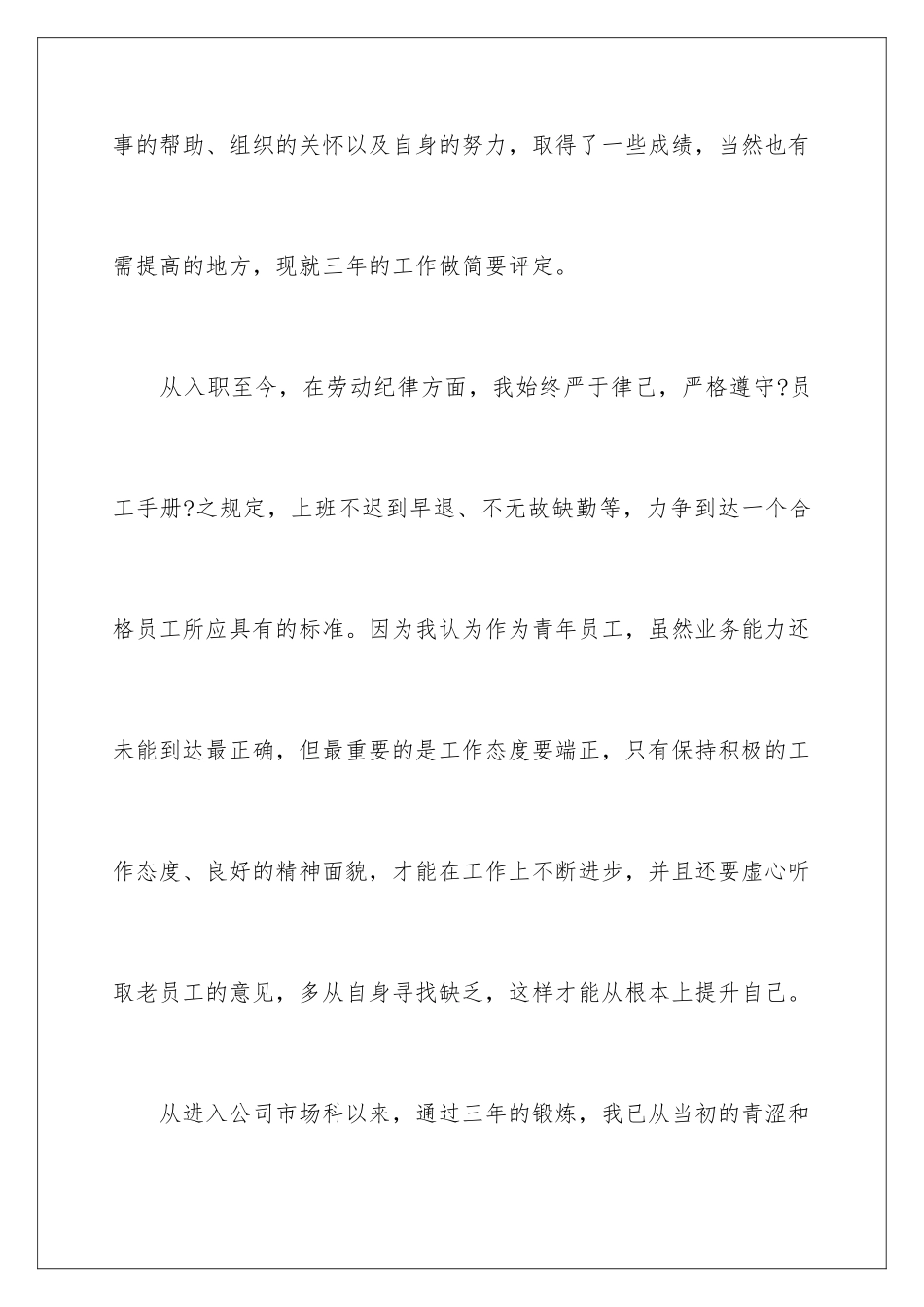 事的帮助、组织的关怀以及自身的努力，取得了一些成绩，当然也有需提高的地方，现就三年的工作做简要评定。

从入职至今，在劳动纪律方面，我始终严于律己，严格遵守?员工手册?之规定，上班不迟到早退、不无故缺勤等，力争到达一个合格员工所应具有的标准。因为我认为作为青年员工，虽然业务能力还未能到达最正确，但最重要的是工作态度要端正，只有保持积极的工作态度、良好的精神面貌，才能在工作上不断进步，并且还要虚心听取老员工的意见，多从自身寻找缺乏，这样才能从根本上提升自己。

从进入公司市场科以来，通过三年的锻炼，我已从当初的青涩和